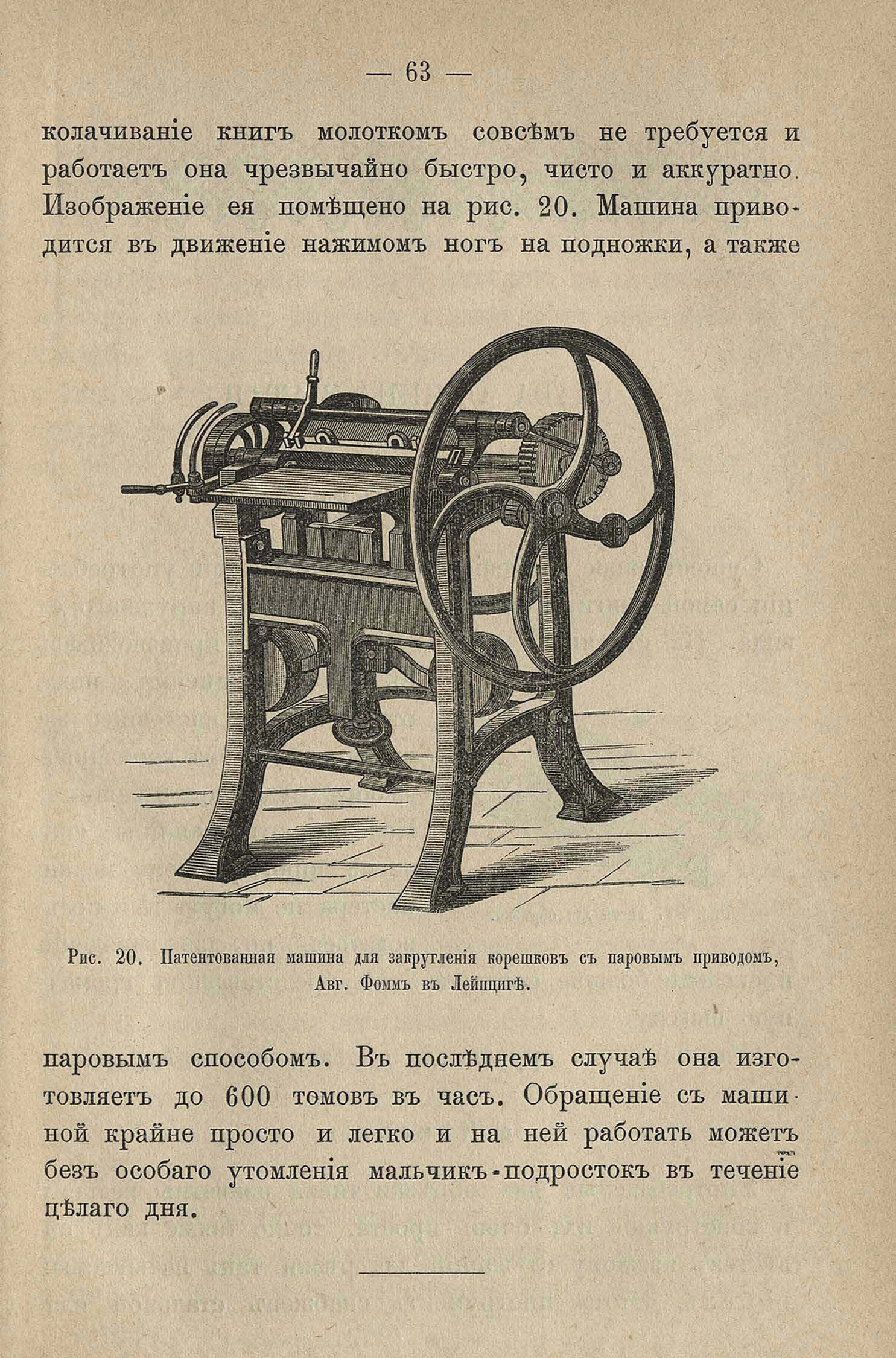 — 63 —

колачиваніе книгъ молоткомъ совсѣмъ не требуется и работаетъ она чрезвычайно быстро, чисто и аккуратно. Изображеніе ея помѣщено на рис. 20. Машина приводится въ движеніе нажимомъ ногъ на подножки, а также

Рис. 20. Патентованная машина для закругленія корешковъ съ паровымъ приводомъ, Авг. Фоммъ въ Лейпцигѣ.

паровымъ способомъ. Въ послѣднемъ случаѣ она изготовляетъ до 600 томовъ въ часъ. Обращеніе съ машиной крайне просто и легко и на ней работать можетъ безъ особаго утомленія мальчикъ-подростокъ въ теченіе цѣлаго дня.